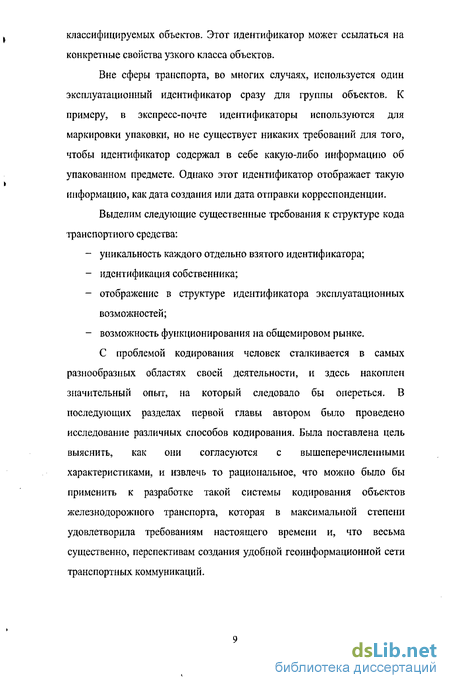 классифицируемых объектов. Этот идентификатор может ссылаться на конкретные свойства узкого класса объектов.

Вне сферы транспорта, во многих случаях, используется один эксплуатационный идентификатор сразу для группы объектов. К примеру, в экспресс-почте идентификаторы используются для маркировки упаковки, но не существует никаких требований для того, чтобы идентификатор содержал в себе какую-либо информацию об упакованном предмете. Однако этот идентификатор отображает такую информацию, как дата создания или дата отправки корреспонденции.

Выделим следующие существенные требования к структуре кода транспортного средства:

– уникальность каждого отдельно взятого идентификатора;

– идентификация собственника;

– отображение в структуре идентификатора эксплуатационных возможностей;

– возможность функционирования на общемировом рынке.

С проблемой кодирования человек сталкивается в самых разнообразных областях своей деятельности, и здесь накоплен значительный опыт, на который следовало бы опереться. В последующих разделах первой главы автором было проведено исследование различных способов кодирования. Была поставлена цель выяснить, как они согласуются с вышеперечисленными характеристиками, и извлечь то рациональное, что можно было бы применить к разработке такой системы кодирования объектов железнодорожного транспорта, которая в максимальной степени удовлетворила требованиям настоящего времени и, что весьма существенно, перспективам создания удобной геоинформационной сети транспортных коммуникаций.

9

dsLib.net
библиотека диссертаций